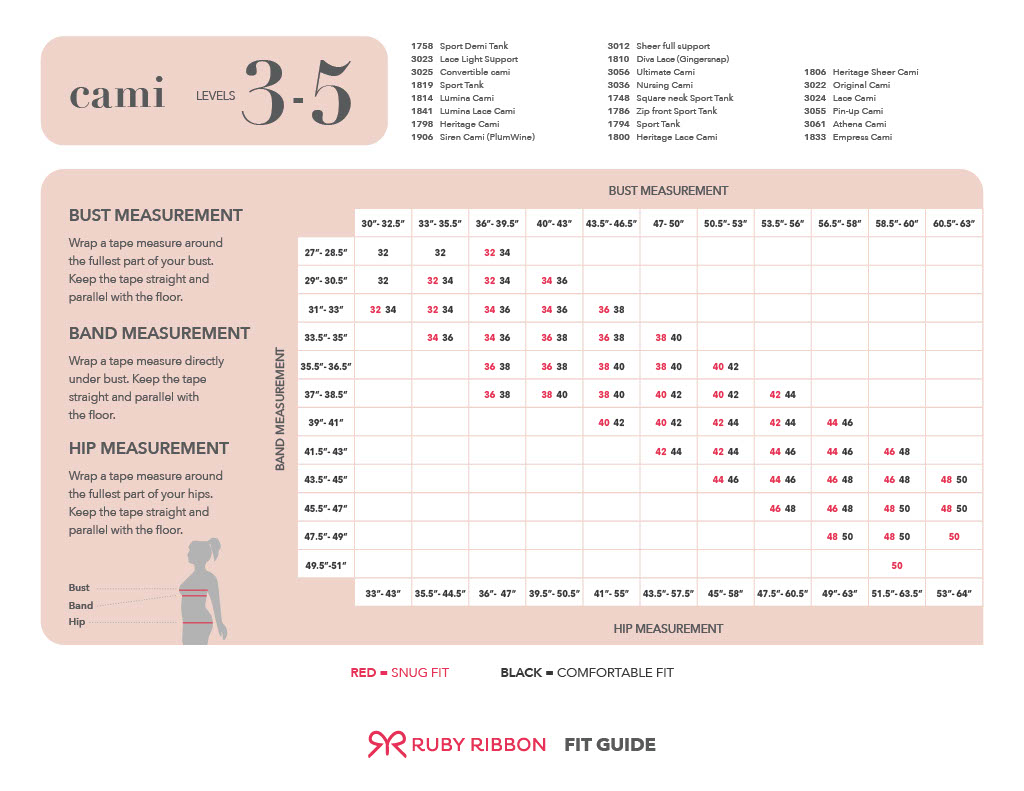 cami LEVELS 3-5

1758 Sport Demi Tank
3023 Lace Light Support
3025 Convertible cami
1819 Sport Tank
1814 Lumina Cami
1841 Lumina Lace Cami
1798 Heritage Cami
1906 Siren Cami (PlumWine)

3012 Sheer full support
1810 Diva Lace (Gingersnap)
3056 Ultimate Cami
3036 Nursing Cami
1748 Square neck Sport Tank
1786 Zip front Sport Tank
1794 Sport Tank
1800 Heritage Lace Cami

1806 Heritage Sheer Cami
3022 Original Cami
3024 Lace Cami
3055 Pin-Up Cami
3061 Athena Cami
1833 Empress Cami

BUST MEASUREMENT

Wrap a tape measure around the fullest part of your bust. Keep the tape straight and parallel with the floor.

BAND MEASUREMENT

Wrap a tape measure directly under bust. Keep the tape straight and parallel with the floor.

HIP MEASUREMENT

Wrap a tape measure around the fullest part of your hips. Keep the tape straight and parallel with the floor.

Bust
Band
Hip

BUST MEASUREMENT

BAND MEASUREMENT

| | 30"- 32.5" | 33"- 35.5" | 36"- 39.5" | 40"- 43" | 43.5"- 46.5" | 47- 50" | 50.5"- 53" | 53.5"- 56" | 56.5"- 58" | 58.5"- 60" | 60.5"- 63" |
|---|---|---|---|---|---|---|---|---|---|---|---|
| 27"- 28.5" | 32 | 32 | 32 34 | | | | | | | | |
| 29"- 30.5" | 32 | 32 34 | 32 34 | 34 36 | | | | | | | |
| 31"- 33" | 32 34 | 32 34 | 34 36 | 34 36 | 36 38 | | | | | | |
| 33.5"- 35" | | 34 36 | 34 36 | 36 38 | 36 38 | 38 40 | | | | | |
| 35.5"- 36.5" | | | 36 38 | 36 38 | 38 40 | 38 40 | 40 42 | | | | |
| 37"- 38.5" | | | 36 38 | 38 40 | 38 40 | 40 42 | 40 42 | 42 44 | | | |
| 39"- 41" | | | | | 40 42 | 40 42 | 42 44 | 42 44 | 44 46 | | |
| 41.5"- 43" | | | | | | 42 44 | 42 44 | 44 46 | 44 46 | 46 48 | |
| 43.5"- 45" | | | | | | | 44 46 | 44 46 | 46 48 | 46 48 | 48 50 |
| 45.5"- 47" | | | | | | | | 46 48 | 46 48 | 48 50 | 48 50 |
| 47.5"- 49" | | | | | | | | | 48 50 | 48 50 | 50 |
| 49.5"-51" | | | | | | | | | | 50 | |
| | 33"- 43" | 35.5"- 44.5" | 36"- 47" | 39.5"- 50.5" | 41"- 55" | 43.5"- 57.5" | 45"- 58" | 47.5"- 60.5" | 49"- 63" | 51.5"- 63.5" | 53"- 64" |

HIP MEASUREMENT

RED = SNUG FIT BLACK = COMFORTABLE FIT

RUBY RIBBON FIT GUIDE